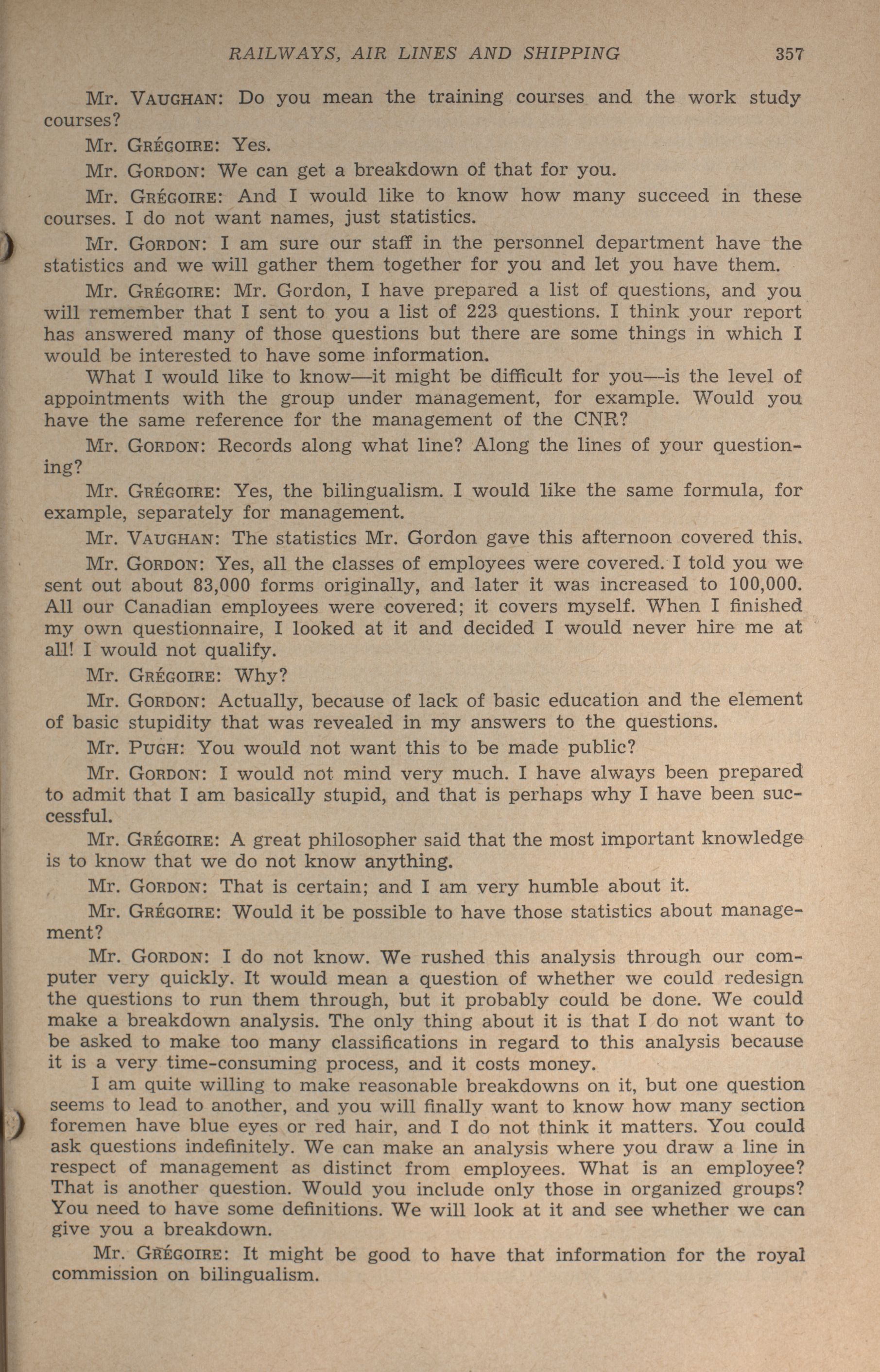 RAILWAYS, AIR LINES AND SHIPPING 357

Mr. VAUGHAN: Do you mean the training courses and the work study courses?

Mr. GRÉGOIRE: Yes.

Mr. GORDON: We can get a breakdown of that for you.

Mr. GRÉGOIRE: And I would like to know how many succeed in these courses. I do not want names, just statistics.

Mr. GORDON: I am sure our staff in the personnel department have the statistics and we will gather them together for you and let you have them.

Mr. GRÉGOIRE: Mr. Gordon, I have prepared a list of questions, and you will remember that I sent to you a list of 223 questions. I think your report has answered many of those questions but there are some things in which I would be interested to have some information.

What I would like to know—it might be difficult for you—is the level of appointments with the group under management, for example. Would you have the same reference for the management of the CNR?

Mr. GORDON: Records along what line? Along the lines of your questioning?

Mr. GRÉGOIRE: Yes, the bilingualism. I would like the same formula, for example, separately for management.

Mr. VAUGHAN: The statistics Mr. Gordon gave this afternoon covered this.

Mr. GORDON: Yes, all the classes of employees were covered. I told you we sent out about 83,000 forms originally, and later it was increased to 100,000. All our Canadian employees were covered; it covers myself. When I finished my own questionnaire, I looked at it and decided I would never hire me at all! I would not qualify.

Mr. GRÉGOIRE: Why?

Mr. GORDON: Actually, because of lack of basic education and the element of basic stupidity that was revealed in my answers to the questions.

Mr. PUGH: You would not want this to be made public?

Mr. GORDON: I would not mind very much. I have always been prepared to admit that I am basically stupid, and that is perhaps why I have been successful.

Mr. GRÉGOIRE: A great philosopher said that the most important knowledge is to know that we do not know anything.

Mr. GORDON: That is certain; and I am very humble about it.

Mr. GRÉGOIRE: Would it be possible to have those statistics about management?

Mr. GORDON: I do not know. We rushed this analysis through our computer very quickly. It would mean a question of whether we could redesign the questions to run them through, but it probably could be done. We could make a breakdown analysis. The only thing about it is that I do not want to be asked to make too many classifications in regard to this analysis because it is a very time-consuming process, and it costs money.

I am quite willing to make reasonable breakdowns on it, but one question seems to lead to another, and you will finally want to know how many section foremen have blue eyes or red hair, and I do not think it matters. You could ask questions indefinitely. We can make an analysis where you draw a line in respect of management as distinct from employees. What is an employee? That is another question. Would you include only those in organized groups? You need to have some definitions. We will look at it and see whether we can give you a breakdown.

Mr. GRÉGOIRE: It might be good to have that information for the royal commission on bilingualism.